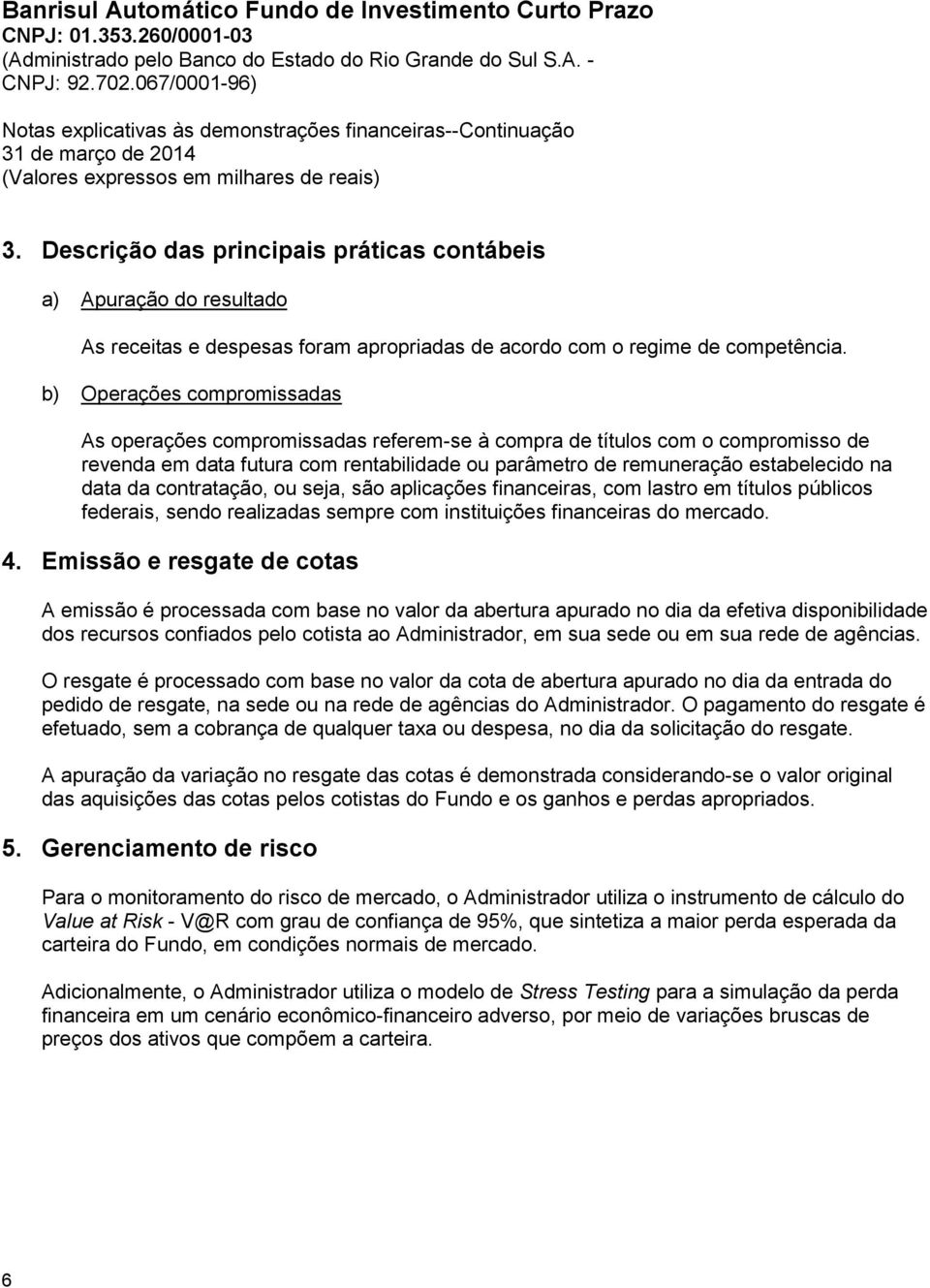 Banrisul Automático Fundo de Investimento Curto Prazo
CNPJ: 01.353.260/0001-03
(Administrado pelo Banco do Estado do Rio Grande do Sul S.A. - CNPJ: 92.702.067/0001-96)

Notas explicativas às demonstrações financeiras--Continuação
31 de março de 2014
(Valores expressos em milhares de reais)

3. Descrição das principais práticas contábeis

a) Apuração do resultado

As receitas e despesas foram apropriadas de acordo com o regime de competência.

b) Operações compromissadas

As operações compromissadas referem-se à compra de títulos com o compromisso de revenda em data futura com rentabilidade ou parâmetro de remuneração estabelecido na data da contratação, ou seja, são aplicações financeiras, com lastro em títulos públicos federais, sendo realizadas sempre com instituições financeiras do mercado.

4. Emissão e resgate de cotas

A emissão é processada com base no valor da abertura apurado no dia da efetiva disponibilidade dos recursos confiados pelo cotista ao Administrador, em sua sede ou em sua rede de agências.

O resgate é processado com base no valor da cota de abertura apurado no dia da entrada do pedido de resgate, na sede ou na rede de agências do Administrador. O pagamento do resgate é efetuado, sem a cobrança de qualquer taxa ou despesa, no dia da solicitação do resgate.

A apuração da variação no resgate das cotas é demonstrada considerando-se o valor original das aquisições das cotas pelos cotistas do Fundo e os ganhos e perdas apropriados.

5. Gerenciamento de risco

Para o monitoramento do risco de mercado, o Administrador utiliza o instrumento de cálculo do Value at Risk - V@R com grau de confiança de 95%, que sintetiza a maior perda esperada da carteira do Fundo, em condições normais de mercado.

Adicionalmente, o Administrador utiliza o modelo de Stress Testing para a simulação da perda financeira em um cenário econômico-financeiro adverso, por meio de variações bruscas de preços dos ativos que compõem a carteira.

6